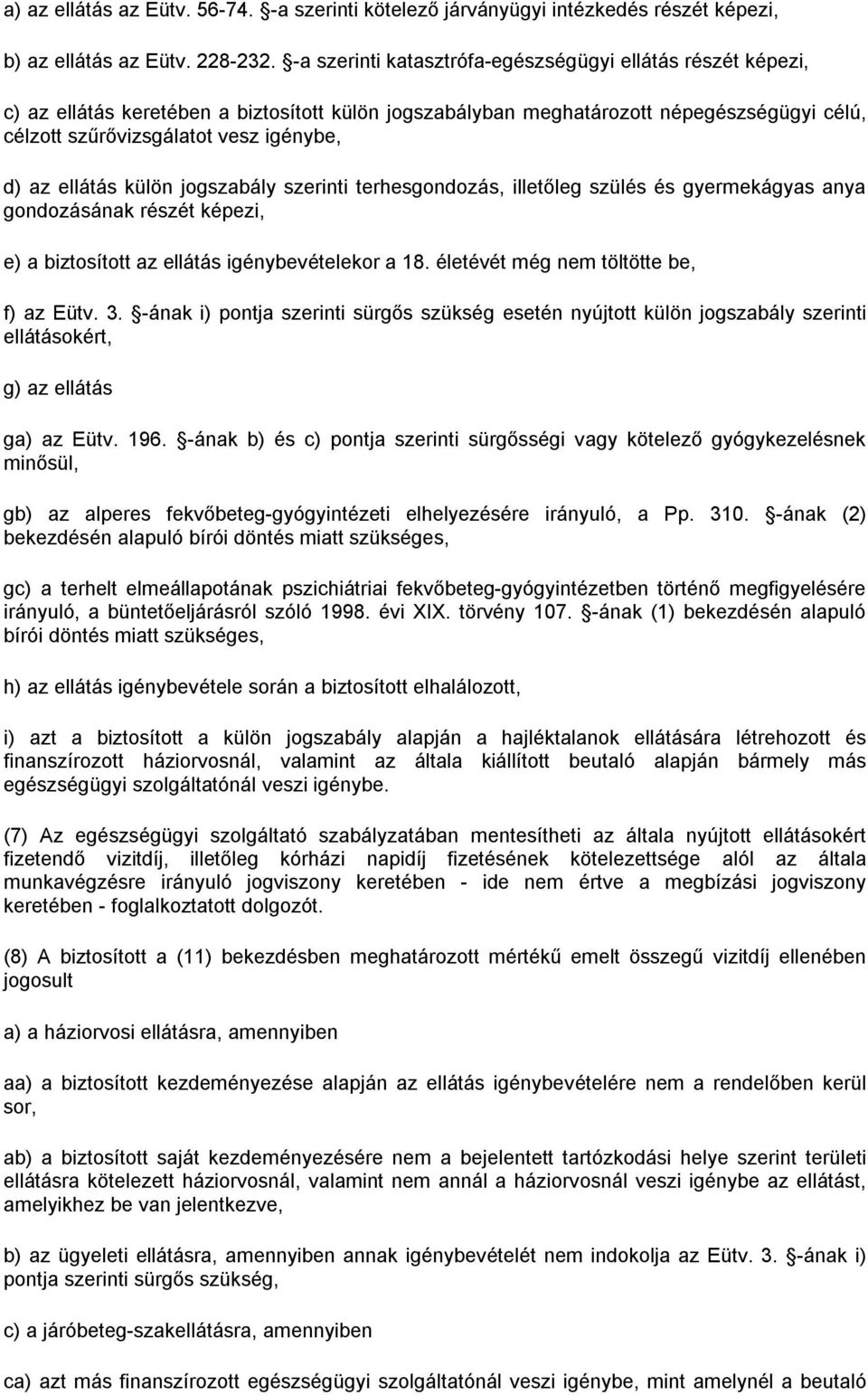 a) az ellátás az Eütv. 56-74. §-a szerinti kötelező járványügyi intézkedés részét képezi,

b) az ellátás az Eütv. 228-232. §-a szerinti katasztrófa-egészségügyi ellátás részét képezi,

c) az ellátás keretében a biztosított külön jogszabályban meghatározott népegészségügyi célú, célzott szűrővizsgálatot vesz igénybe,

d) az ellátás külön jogszabály szerinti terhesgondozás, illetőleg szülés és gyermekágyas anya gondozásának részét képezi,

e) a biztosított az ellátás igénybevételekor a 18. életévét még nem töltötte be,

f) az Eütv. 3. §-ának i) pontja szerinti sürgős szükség esetén nyújtott külön jogszabály szerinti ellátásokért,

g) az ellátás

ga) az Eütv. 196. §-ának b) és c) pontja szerinti sürgősségi vagy kötelező gyógykezelésnek minősül,

gb) az alperes fekvőbeteg-gyógyintézeti elhelyezésére irányuló, a Pp. 310. §-ának (2) bekezdésén alapuló bírói döntés miatt szükséges,

gc) a terhelt elmeállapotának pszichiátriai fekvőbeteg-gyógyintézetben történő megfigyelésére irányuló, a büntetőeljárásról szóló 1998. évi XIX. törvény 107. §-ának (1) bekezdésén alapuló bírói döntés miatt szükséges,

h) az ellátás igénybevétele során a biztosított elhalálozott,

i) azt a biztosított a külön jogszabály alapján a hajléktalanok ellátására létrehozott és finanszírozott háziorvosnál, valamint az általa kiállított beutaló alapján bármely más egészségügyi szolgáltatónál veszi igénybe.

(7) Az egészségügyi szolgáltató szabályzatában mentesítheti az általa nyújtott ellátásokért fizetendő vizitdíj, illetőleg kórházi napidíj fizetésének kötelezettsége alól az általa munkavégzésre irányuló jogviszony keretében - ide nem értve a megbízási jogviszony keretében - foglalkoztatott dolgozót.

(8) A biztosított a (11) bekezdésben meghatározott mértékű emelt összegű vizitdíj ellenében jogosult

a) a háziorvosi ellátásra, amennyiben

aa) a biztosított kezdeményezése alapján az ellátás igénybevételére nem a rendelőben kerül sor,

ab) a biztosított saját kezdeményezésére nem a bejelentett tartózkodási helye szerint területi ellátásra kötelezett háziorvosnál, valamint nem annál a háziorvosnál veszi igénybe az ellátást, amelyikhez be van jelentkezve,

b) az ügyeleti ellátásra, amennyiben annak igénybevételét nem indokolja az Eütv. 3. §-ának i) pontja szerinti sürgős szükség,

c) a járóbeteg-szakellátásra, amennyiben

ca) azt más finanszírozott egészségügyi szolgáltatónál veszi igénybe, mint amelynél a beutaló